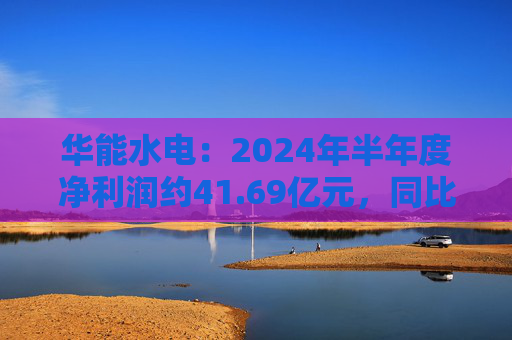 华能水电：2024年半年度净利润约41.69亿元，同比